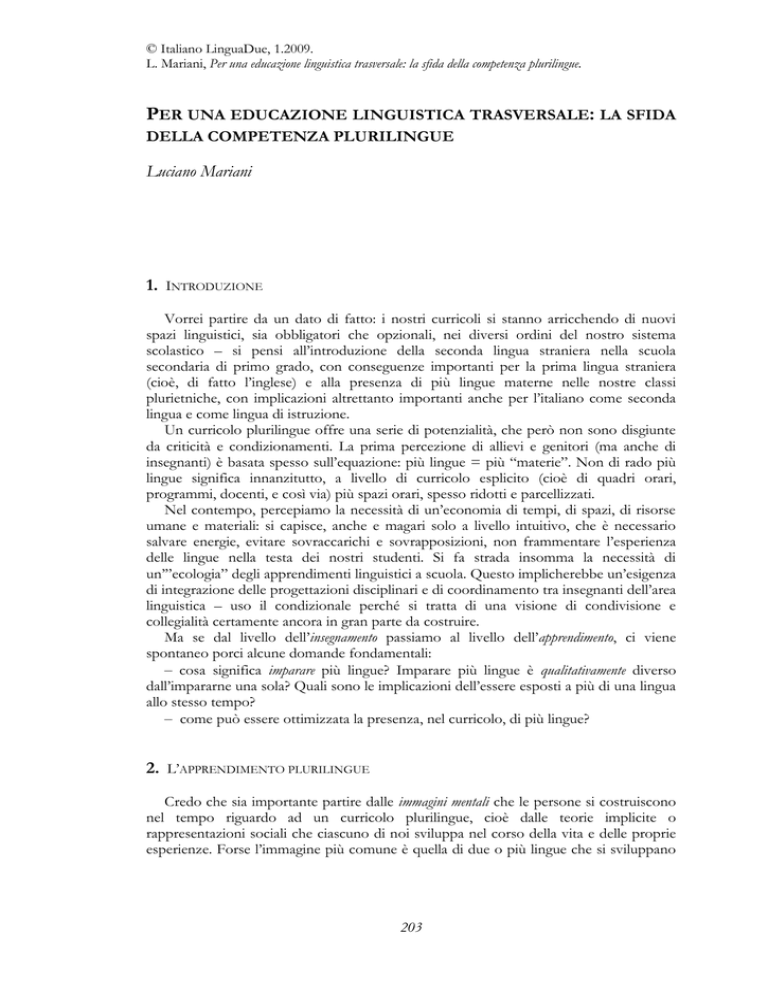 © Italiano LinguaDue, 1.2009.
L. Mariani, Per una educazione linguistica trasversale: la sfida della competenza plurilingue.

PER UNA EDUCAZIONE LINGUISTICA TRASVERSALE: LA SFIDA DELLA COMPETENZA PLURILINGUE

Luciano Mariani

1. INTRODUZIONE

Vorrei partire da un dato di fatto: i nostri curricoli si stanno arricchendo di nuovi spazi linguistici, sia obbligatori che opzionali, nei diversi ordini del nostro sistema scolastico – si pensi all'introduzione della seconda lingua straniera nella scuola secondaria di primo grado, con conseguenze importanti per la prima lingua straniera (cioè, di fatto l'inglese) e alla presenza di più lingue materne nelle nostre classi plurietniche, con implicazioni altrettanto importanti anche per l'italiano come seconda lingua e come lingua di istruzione.

Un curricolo plurilingue offre una serie di potenzialità, che però non sono disgiunte da criticità e condizionamenti. La prima percezione di allievi e genitori (ma anche di insegnanti) è basata spesso sull'equazione: più lingue = più "materie". Non di rado più lingue significa innanzitutto, a livello di curricolo esplicito (cioè di quadri orari, programmi, docenti, e così via) più spazi orari, spesso ridotti e parcellizzati.

Nel contempo, percepiamo la necessità di un'economia di tempi, di spazi, di risorse umane e materiali: si capisce, anche e magari solo a livello intuitivo, che è necessario salvare energie, evitare sovraccarichi e sovrapposizioni, non frammentare l'esperienza delle lingue nella testa dei nostri studenti. Si fa strada insomma la necessità di un'"ecologia" degli apprendimenti linguistici a scuola. Questo implicherebbe un'esigenza di integrazione delle progettazioni disciplinari e di coordinamento tra insegnanti dell'area linguistica – uso il condizionale perché si tratta di una visione di condivisione e collegialità certamente ancora in gran parte da costruire.

Ma se dal livello dell'insegnamento passiamo al livello dell'apprendimento, ci viene spontaneo porci alcune domande fondamentali:

– cosa significa imparare più lingue? Imparare più lingue è qualitativamente diverso dall'impararne una sola? Quali sono le implicazioni dell'essere esposti a più di una lingua allo stesso tempo?

– come può essere ottimizzata la presenza, nel curricolo, di più lingue?

2. L'APPRENDIMENTO PLURILINGUE

Credo che sia importante partire dalle immagini mentali che le persone si costruiscono nel tempo riguardo ad un curricolo plurilingue, cioè dalle teorie implicite o rappresentazioni sociali che ciascuno di noi sviluppa nel corso della vita e delle proprie esperienze. Forse l'immagine più comune è quella di due o più lingue che si sviluppano

203